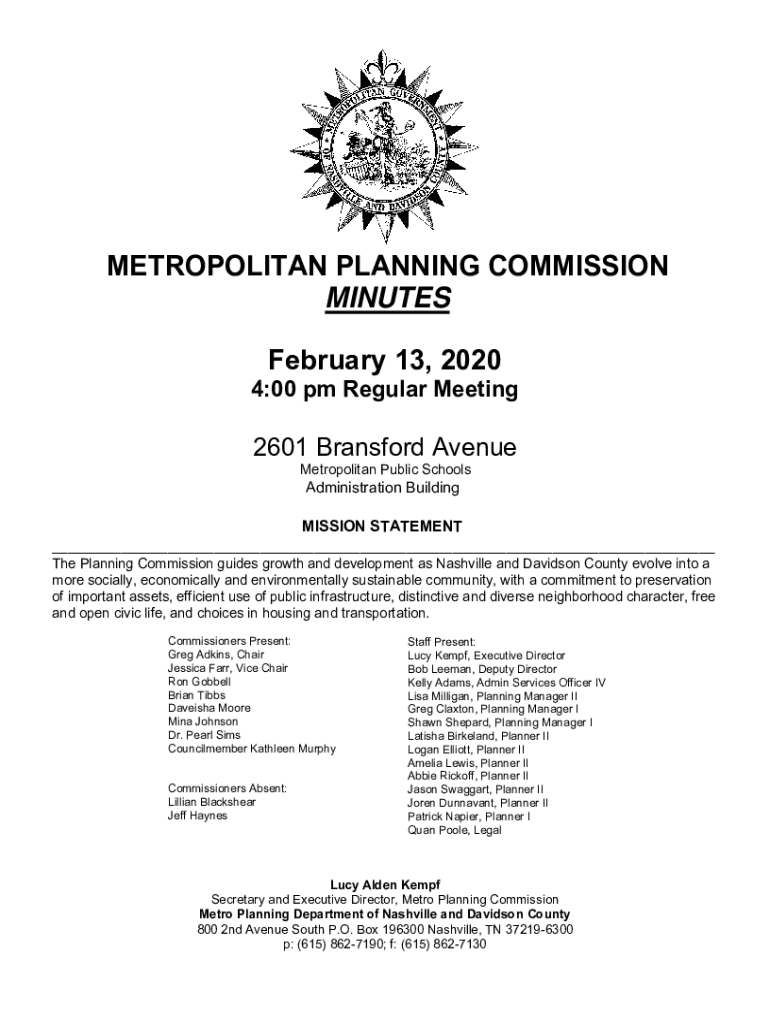 METROPOLITAN GOVERNMENT OF NASHVILLE AND DAVIDSON COUNTY

METROPOLITAN PLANNING COMMISSION
MINUTES

February 13, 2020
4:00 pm Regular Meeting

2601 Bransford Avenue
Metropolitan Public Schools
Administration Building

MISSION STATEMENT

The Planning Commission guides growth and development as Nashville and Davidson County evolve into a more socially, economically and environmentally sustainable community, with a commitment to preservation of important assets, efficient use of public infrastructure, distinctive and diverse neighborhood character, free and open civic life, and choices in housing and transportation.

Commissioners Present:
Greg Adkins, Chair
Jessica Farr, Vice Chair
Ron Gobbell
Brian Tibbs
Daveisha Moore
Mina Johnson
Dr. Pearl Sims
Councilmember Kathleen Murphy

Commissioners Absent:
Lillian Blackshear
Jeff Haynes

Staff Present:
Lucy Kempf, Executive Director
Bob Leeman, Deputy Director
Kelly Adams, Admin Services Officer IV
Lisa Milligan, Planning Manager II
Greg Claxton, Planning Manager I
Shawn Shepard, Planning Manager I
Latisha Birkeland, Planner II
Logan Elliott, Planner II
Amelia Lewis, Planner II
Abbie Rickoff, Planner II
Jason Swaggart, Planner II
Joren Dunnavant, Planner II
Patrick Napier, Planner I
Quan Poole, Legal

Lucy Alden Kempf
Secretary and Executive Director, Metro Planning Commission
Metro Planning Department of Nashville and Davidson County
800 2nd Avenue South P.O. Box 196300 Nashville, TN 37219-6300
p: (615) 862-7190; f: (615) 862-7130